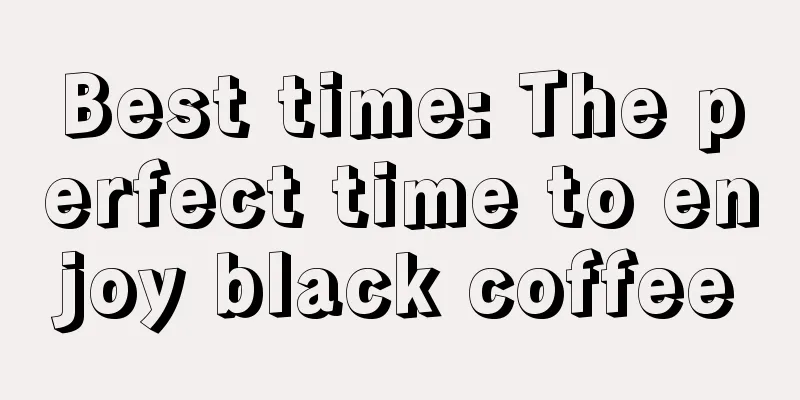 Best time: The perfect time to enjoy black coffee